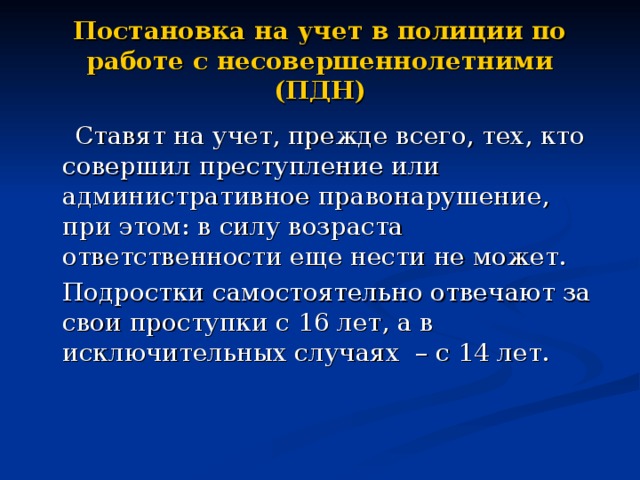 Постановка на учет в полиции по работе с несовершеннолетними (ПДН)

Ставят на учет, прежде всего, тех, кто совершил преступление или административное правонарушение, при этом: в силу возраста ответственности еще нести не может.

Подростки самостоятельно отвечают за свои проступки с 16 лет, а в исключительных случаях – с 14 лет.